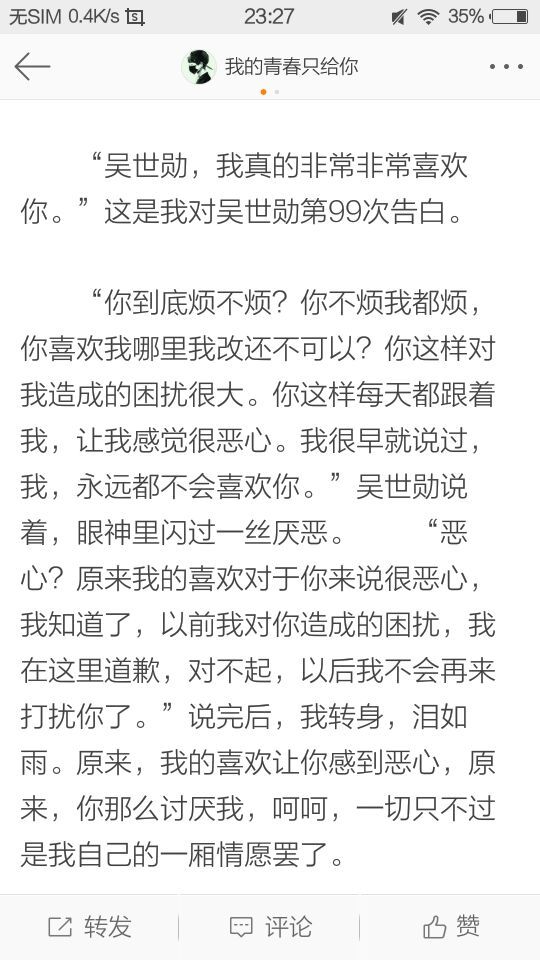 无SIM 0.4K/s 23:27 35%

我的青春只给你

“吴世勋，我真的非常非常喜欢你。”这是我对吴世勋第99次告白。

“你到底烦不烦？你不烦我都烦，你喜欢我哪里我改还不可以？你这样对我造成的困扰很大。你这样每天都跟着我，让我感觉很恶心。我很早就说过，我，永远都不会喜欢你。”吴世勋说着，眼神里闪过一丝厌恶。 “恶心？原来我的喜欢对于你来说很恶心，我知道了，以前我对你造成的困扰，我在这里道歉，对不起，以后我不会再来打扰你了。”说完后，我转身，泪如雨。原来，我的喜欢让你感到恶心，原来，你那么讨厌我，呵呵，一切只不过是我自己的一厢情愿罢了。

转发 评论 赞